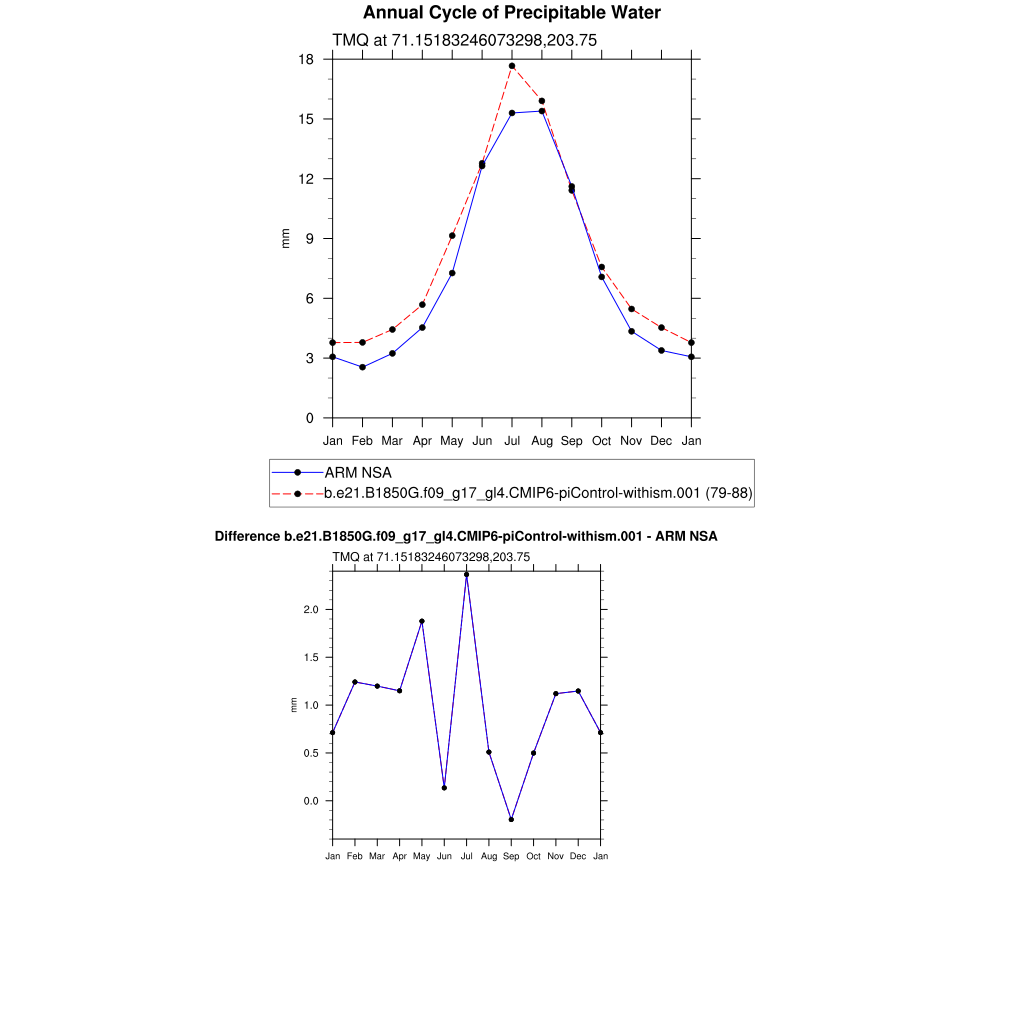 Annual Cycle of Precipitable Water

TMQ at 71.15183246073298,203.75

18
15
12
9
6
3
0

mm

Jan Feb Mar Apr May Jun Jul Aug Sep Oct Nov Dec Jan

ARM NSA
b.e21.B1850G.f09_g17_gl4.CMIP6-piControl-withism.001 (79-88)

Difference b.e21.B1850G.f09_g17_gl4.CMIP6-piControl-withism.001 - ARM NSA

TMQ at 71.15183246073298,203.75

2.0
1.5
1.0
0.5
0.0

mm

Jan Feb Mar Apr May Jun Jul Aug Sep Oct Nov Dec Jan